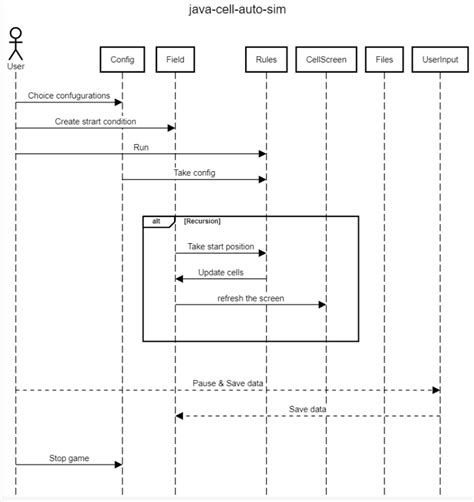 java-cell-auto-sim

User

Config

Field

Rules

CellScreen

Files

UserInput

Choice confugurations

Create strart condition

Run

Take config

alt

[Recursion]

Take start position

Update cells

refresh the screen

Pause & Save data

Save data

Stop game